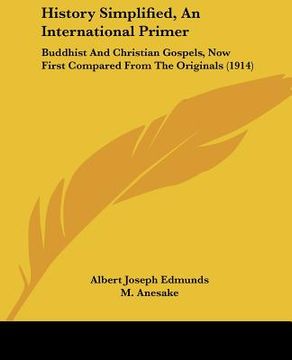 History Simplified, An International Primer

Buddhist And Christian Gospels, Now First Compared From The Originals (1914)

Albert Joseph Edmunds
M. Anesake